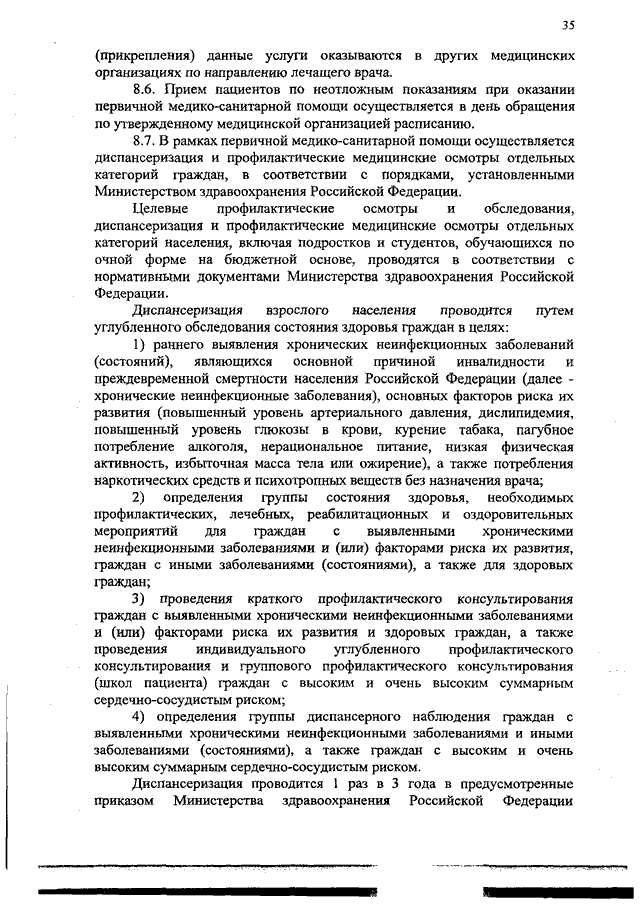 35

(прикрепления) данные услуги оказываются в других медицинских организациях по направлению лечащего врача.

8.6. Прием пациентов по неотложным показаниям при оказании первичной медико-санитарной помощи осуществляется в день обращения по утвержденному медицинской организацией расписанию.

8.7. В рамках первичной медико-санитарной помощи осуществляется диспансеризация и профилактические медицинские осмотры отдельных категорий граждан, в соответствии с порядками, установленными Министерством здравоохранения Российской Федерации.

Целевые профилактические осмотры и обследования, диспансеризация и профилактические медицинские осмотры отдельных категорий населения, включая подростков и студентов, обучающихся по очной форме на бюджетной основе, проводятся в соответствии с нормативными документами Министерства здравоохранения Российской Федерации.

Диспансеризация взрослого населения проводится путем углубленного обследования состояния здоровья граждан в целях:

1) раннего выявления хронических неинфекционных заболеваний (состояний), являющихся основной причиной инвалидности и преждевременной смертности населения Российской Федерации (далее - хронические неинфекционные заболевания), основных факторов риска их развития (повышенный уровень артериального давления, дислипидемия, повышенный уровень глюкозы в крови, курение табака, пагубное потребление алкоголя, нерациональное питание, низкая физическая активность, избыточная масса тела или ожирение), а также потребления наркотических средств и психотропных веществ без назначения врача;

2) определения группы состояния здоровья, необходимых профилактических, лечебных, реабилитационных и оздоровительных мероприятий для граждан с выявленными хроническими неинфекционными заболеваниями и (или) факторами риска их развития, граждан с иными заболеваниями (состояниями), а также для здоровых граждан;

3) проведения краткого профилактического консультирования граждан с выявленными хроническими неинфекционными заболеваниями и (или) факторами риска их развития и здоровых граждан, а также проведения индивидуального углубленного профилактического консультирования и группового профилактического консультирования (школ пациента) граждан с высоким и очень высоким суммарным сердечно-сосудистым риском;

4) определения группы диспансерного наблюдения граждан с выявленными хроническими неинфекционными заболеваниями и иными заболеваниями (состояниями), а также граждан с высоким и очень высоким суммарным сердечно-сосудистым риском.

Диспансеризация проводится 1 раз в 3 года в предусмотренные приказом Министерства здравоохранения Российской Федерации